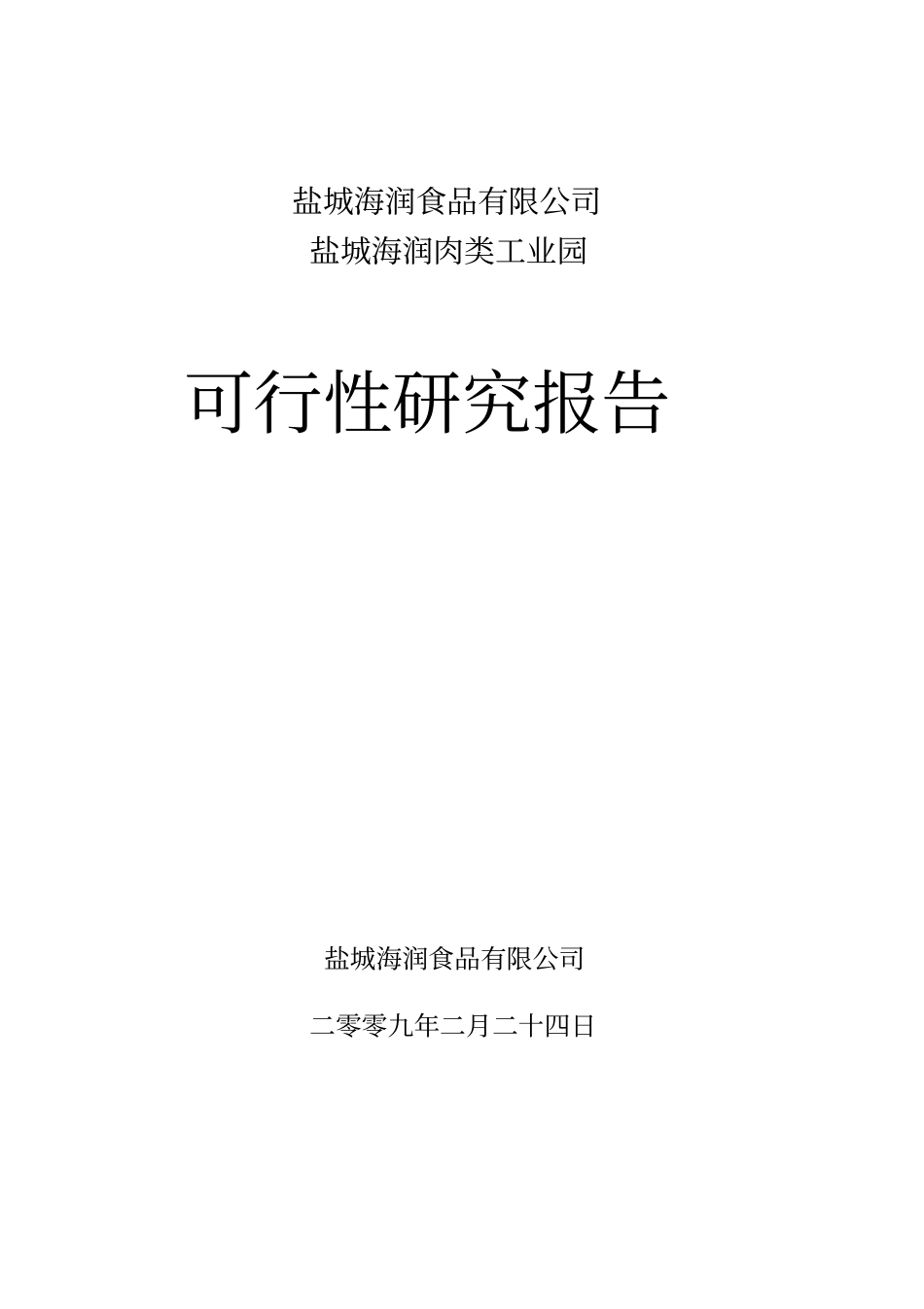 盐城海润食品有限公司
盐城海润肉类工业园

可行性研究报告

盐城海润食品有限公司

二零零九年二月二十四日